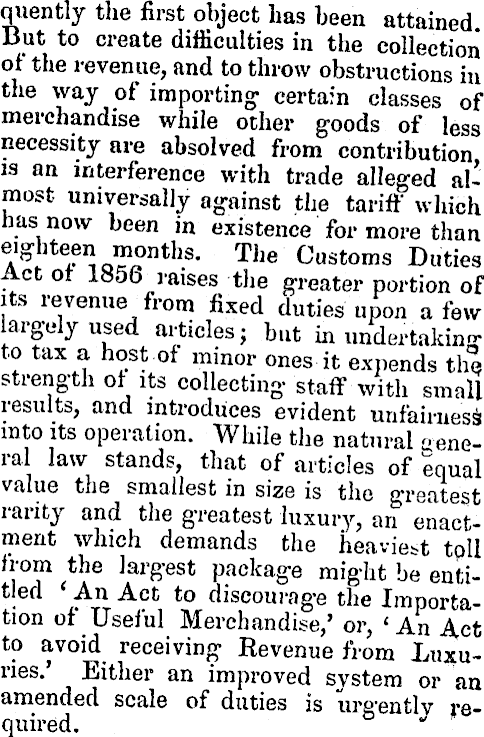 quently the first object has been attained. But to create difficulties in the collection of the revenue, and to throw obstructions in the way of importing certain classes of merchandise while other goods of less necessity are absolved from contribution, is an interference with trade alleged almost universally against the tariff which has now been in existence for more than eighteen months. The Customs Duties Act of 1856 raises the greater portion of its revenue from fixed duties upon a few largely used articles; but in undertaking to tax a host of minor ones it expends the strength of its collecting staff with small results, and introduces evident unfairness into its operation. While the natural general law stands, that of articles of equal value the smallest in size is the greatest rarity and the greatest luxury, an enactment which demands the heaviest toll from the largest package might be entitled 'An Act to discourage the Importation of Useful Merchandise,' or, 'An Act to avoid receiving Revenue from Luxuries.' Either an improved system or an amended scale of duties is urgently required.